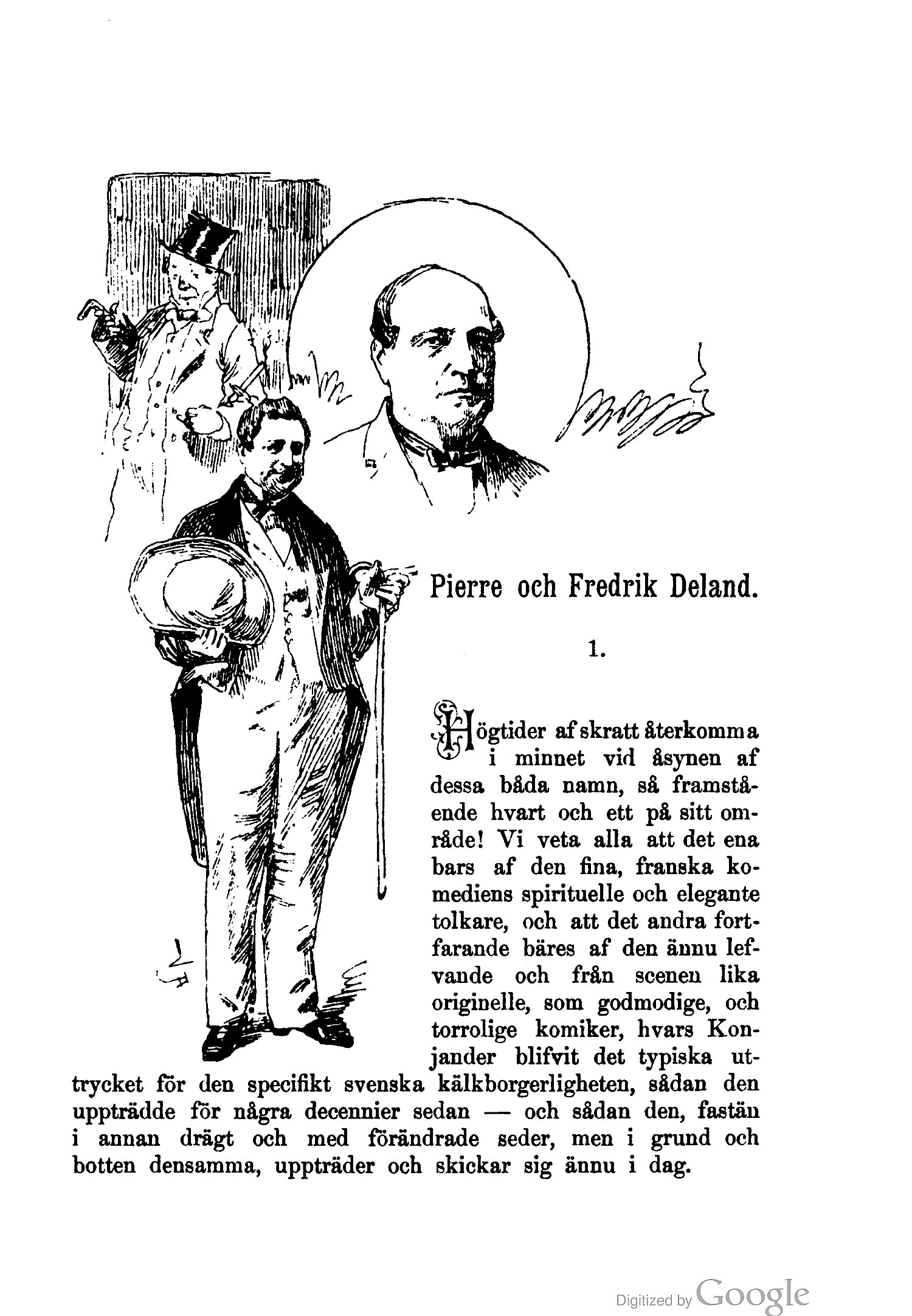 Pierre och Fredrik Deland.

1.

Högtider af skratt återkomma i minnet vid åsynen af dessa båda namn, så framstående hvart och ett på sitt område! Vi veta alla att det ena bars af den fina, franska komediens spirituelle och elegante tolkare, och att det andra fortfarande bäres af den ännu lefvande och från scenen lika originelle, som godmodige, och torrolige komiker, hvars Konjander blifvit det typiska uttrycket för den specifikt svenska kälkborgerligheten, sådan den uppträdde för några decennier sedan — och sådan den, fastän i annan drägt och med förändrade seder, men i grund och botten densamma, uppträder och skickar sig ännu i dag.

Digitized by Google